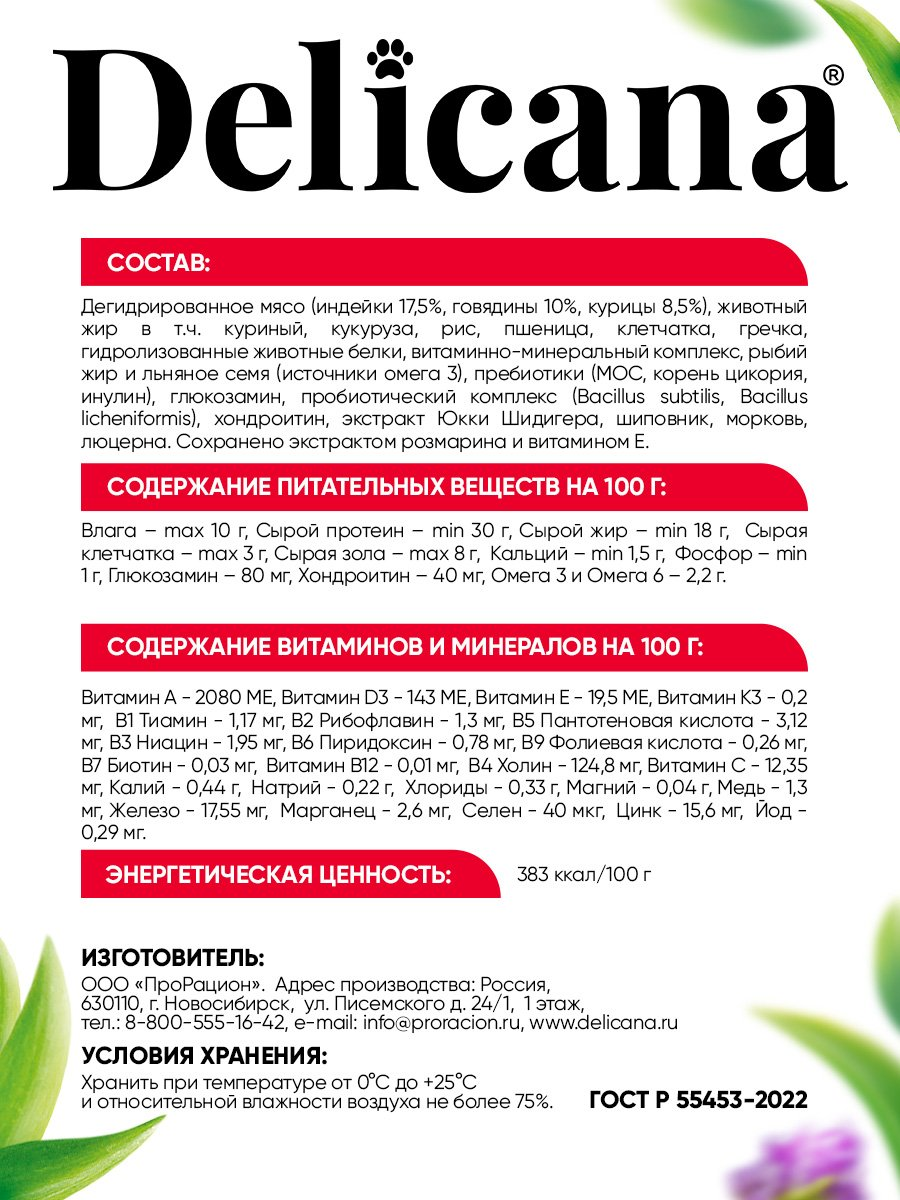 Delicana®

СОСТАВ:

Дегидрированное мясо (индейки 17,5%, говядины 10%, курицы 8,5%), животный жир в т.ч. куриный, кукуруза, рис, пшеница, клетчатка, гречка, гидролизованные животные белки, витаминно-минеральный комплекс, рыбий жир и льняное семя (источники омега 3), пребиотики (МОС, корень цикория, инулин), глюкозамин, пробиотический комплекс (Bacillus subtilis, Bacillus licheniformis), хондроитин, экстракт Юкки Шидигера, шиповник, морковь, люцерна. Сохранено экстрактом розмарина и витамином Е.

СОДЕРЖАНИЕ ПИТАТЕЛЬНЫХ ВЕЩЕСТВ НА 100 Г:

Влага – max 10 г, Сырой протеин – min 30 г, Сырой жир – min 18 г, Сырая клетчатка – max 3 г, Сырая зола – max 8 г, Кальций – min 1,5 г, Фосфор – min 1 г, Глюкозамин – 80 мг, Хондроитин – 40 мг, Омега 3 и Омега 6 – 2,2 г.

СОДЕРЖАНИЕ ВИТАМИНОВ И МИНЕРАЛОВ НА 100 Г:

Витамин А - 2080 МЕ, Витамин D3 - 143 МЕ, Витамин Е - 19,5 МЕ, Витамин К3 - 0,2 мг, В1 Тиамин - 1,17 мг, В2 Рибофлавин - 1,3 мг, В5 Пантотеновая кислота - 3,12 мг, В3 Ниацин - 1,95 мг, В6 Пиридоксин - 0,78 мг, В9 Фолиевая кислота - 0,26 мг, В7 Биотин - 0,03 мг, Витамин В12 - 0,01 мг, В4 Холин - 124,8 мг, Витамин С - 12,35 мг, Калий - 0,44 г, Натрий - 0,22 г, Хлориды - 0,33 г, Магний - 0,04 г, Медь - 1,3 мг, Железо - 17,55 мг, Марганец - 2,6 мг, Селен - 40 мкг, Цинк - 15,6 мг, Йод - 0,29 мг.

ЭНЕРГЕТИЧЕСКАЯ ЦЕННОСТЬ: 383 ккал/100 г

ИЗГОТОВИТЕЛЬ:
ООО «ПроРацион». Адрес производства: Россия, 630110, г. Новосибирск, ул. Писемского д. 24/1, 1 этаж, тел.: 8-800-555-16-42, e-mail: info@proracion.ru, www.delicana.ru

УСЛОВИЯ ХРАНЕНИЯ:
Хранить при температуре от 0°С до +25°С и относительной влажности воздуха не более 75%.

ГОСТ Р 55453-2022